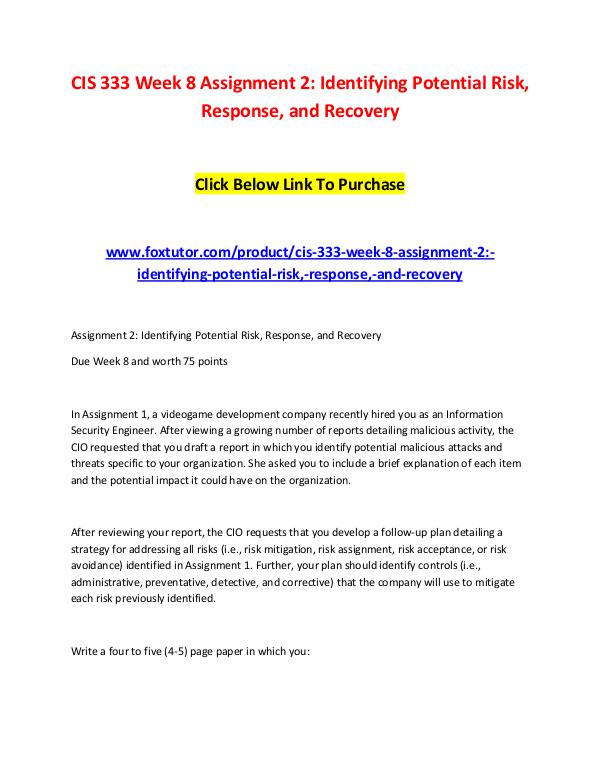 CIS 333 Week 8 Assignment 2: Identifying Potential Risk, Response, and Recovery

Click Below Link To Purchase

www.foxtutor.com/product/cis-333-week-8-assignment-2:-identifying-potential-risk,-response,-and-recovery

Assignment 2: Identifying Potential Risk, Response, and Recovery

Due Week 8 and worth 75 points

In Assignment 1, a videogame development company recently hired you as an Information Security Engineer. After viewing a growing number of reports detailing malicious activity, the CIO requested that you draft a report in which you identify potential malicious attacks and threats specific to your organization. She asked you to include a brief explanation of each item and the potential impact it could have on the organization.

After reviewing your report, the CIO requests that you develop a follow-up plan detailing a strategy for addressing all risks (i.e., risk mitigation, risk assignment, risk acceptance, or risk avoidance) identified in Assignment 1. Further, your plan should identify controls (i.e., administrative, preventative, detective, and corrective) that the company will use to mitigate each risk previously identified.

Write a four to five (4-5) page paper in which you: